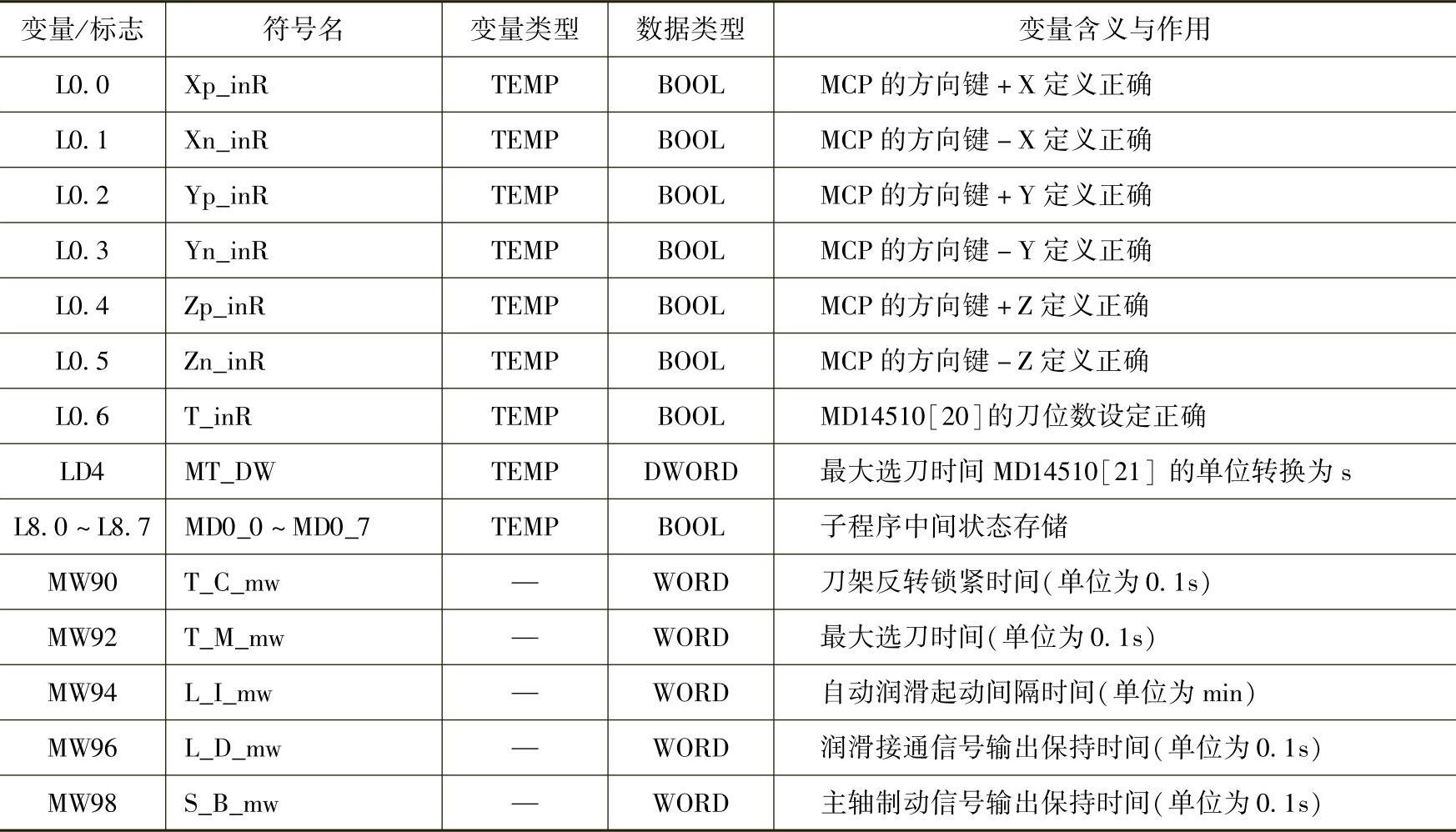 | 变量/标志 | 符号名 | 变量类型 | 数据类型 | 变量含义与作用 |
|---|---|---|---|---|
| L0.0 | Xp_inR | TEMP | BOOL | MCP的方向键+X定义正确 |
| L0.1 | Xn_inR | TEMP | BOOL | MCP的方向键-X定义正确 |
| L0.2 | Yp_inR | TEMP | BOOL | MCP的方向键+Y定义正确 |
| L0.3 | Yn_inR | TEMP | BOOL | MCP的方向键-Y定义正确 |
| L0.4 | Zp_inR | TEMP | BOOL | MCP的方向键+Z定义正确 |
| L0.5 | Zn_inR | TEMP | BOOL | MCP的方向键-Z定义正确 |
| L0.6 | T_inR | TEMP | BOOL | MD14510[20]的刀位数设定正确 |
| LD4 | MT_DW | TEMP | DWORD | 最大选刀时间MD14510[21]的单位转换为s |
| L8.0~L8.7 | MD0_0~MD0_7 | TEMP | BOOL | 子程序中间状态存储 |
| MW90 | T_C_mw | — | WORD | 刀架反转锁紧时间(单位为0.1s) |
| MW92 | T_M_mw | — | WORD | 最大选刀时间(单位为0.1s) |
| MW94 | L_I_mw | — | WORD | 自动润滑起动间隔时间(单位为min) |
| MW96 | L_D_mw | — | WORD | 润滑接通信号输出保持时间(单位为0.1s) |
| MW98 | S_B_mw | — | WORD | 主轴制动信号输出保持时间(单位为0.1s) |